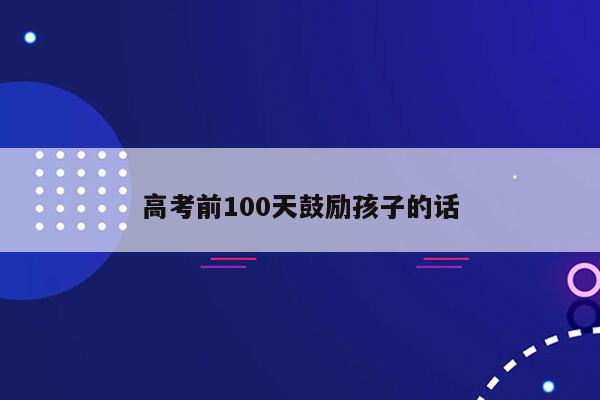 高考前100天鼓励孩子的话